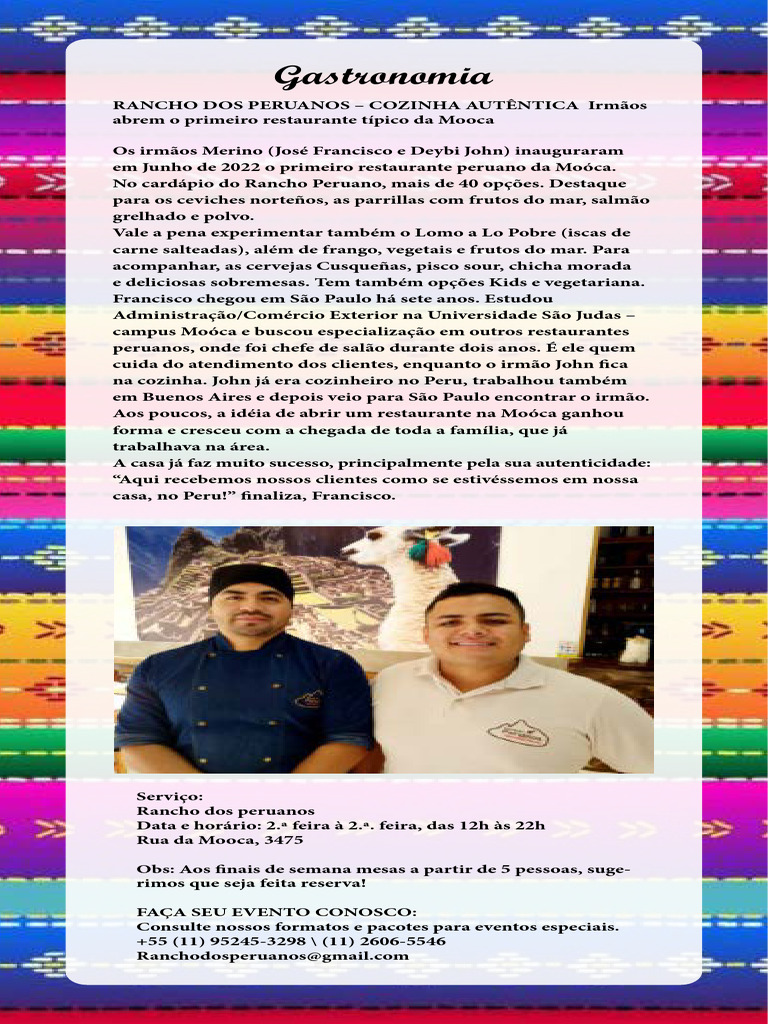 Gastronomia

RANCHO DOS PERUANOS – COZINHA AUTÊNTICA Irmãos abrem o primeiro restaurante típico da Mooca

Os irmãos Merino (José Francisco e Deybi John) inauguraram em Junho de 2022 o primeiro restaurante peruano da Moóca. No cardápio do Rancho Peruano, mais de 40 opções. Destaque para os ceviches norteños, as parrillas com frutos do mar, salmão grelhado e polvo.
Vale a pena experimentar também o Lomo a Lo Pobre (iscas de carne salteadas), além de frango, vegetais e frutos do mar. Para acompanhar, as cervejas Cusqueñas, pisco sour, chicha morada e deliciosas sobremesas. Tem também opções Kids e vegetariana. Francisco chegou em São Paulo há sete anos. Estudou Administração/Comércio Exterior na Universidade São Judas – campus Moóca e buscou especialização em outros restaurantes peruanos, onde foi chefe de salão durante dois anos. É ele quem cuida do atendimento dos clientes, enquanto o irmão John fica na cozinha. John já era cozinheiro no Peru, trabalhou também em Buenos Aires e depois veio para São Paulo encontrar o irmão. Aos poucos, a idéia de abrir um restaurante na Moóca ganhou forma e cresceu com a chegada de toda a família, que já trabalhava na área.
A casa já faz muito sucesso, principalmente pela sua autenticidade: "Aqui recebemos nossos clientes como se estivéssemos em nossa casa, no Peru!" finaliza, Francisco.

Serviço:
Rancho dos peruanos
Data e horário: 2.ª feira à 2.ª. feira, das 12h às 22h
Rua da Mooca, 3475

Obs: Aos finais de semana mesas a partir de 5 pessoas, sugerimos que seja feita reserva!

FAÇA SEU EVENTO CONOSCO:
Consulte nossos formatos e pacotes para eventos especiais.
+55 (11) 95245-3298 \ (11) 2606-5546
Ranchodosperuanos@gmail.com